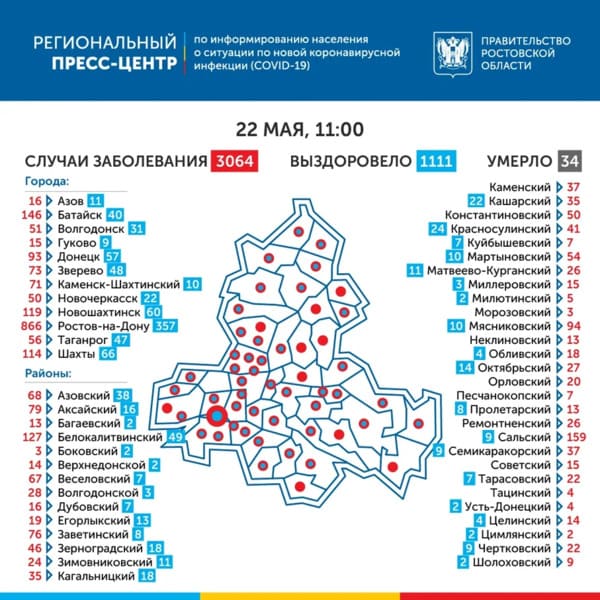 РЕГИОНАЛЬНЫЙ ПРЕСС-ЦЕНТР

по информированию населения о ситуации по новой коронавирусной инфекции (COVID-19)

ПРАВИТЕЛЬСТВО РОСТОВСКОЙ ОБЛАСТИ

22 МАЯ, 11:00

СЛУЧАИ ЗАБОЛЕВАНИЯ 3064

ВЫЗДОРОВЕЛО 1111

УМЕРЛО 34

Города:

16 Азов 11
146 Батайск 40
51 Волгодонск 31
15 Гуково 9
93 Донецк 57
73 Зверево 48
71 Каменск-Шахтинский 10
50 Новочеркасск 22
119 Новошахтинск 60
866 Ростов-на-Дону 357
56 Таганрог 47
114 Шахты 66

Районы:

68 Азовский 38
79 Аксайский 16
13 Багаевский 2
127 Белокалитвинский 49
3 Боковский 2
14 Верхнедонской 2
67 Веселовский 7
28 Волгодонской 3
16 Дубовский 7
19 Егорлыкский 13
76 Заветинский 8
46 Зерноградский 18
24 Зимовниковский 11
35 Кагальницкий 18

Каменский 37
22 Кашарский 35
Константиновский 50
24 Красносулинский 41
7 Куйбышевский 7
10 Мартыновский 54
11 Матвеево-Курганский 26
3 Миллеровский 15
2 Милютинский 5
Морозовский 3
10 Мясниковский 94
Неклиновский 13
4 Обливский 18
14 Октябрьский 27
Орловский 20
Песчанокопский 7
8 Пролетарский 13
Ремонтненский 26
9 Сальский 159
9 Семикаракорский 37
Советский 15
7 Тарасовский 22
Тацинский 4
2 Усть-Донецкий 4
4 Целинский 14
2 Цимлянский 2
9 Чертковский 22
2 Шолоховский 9